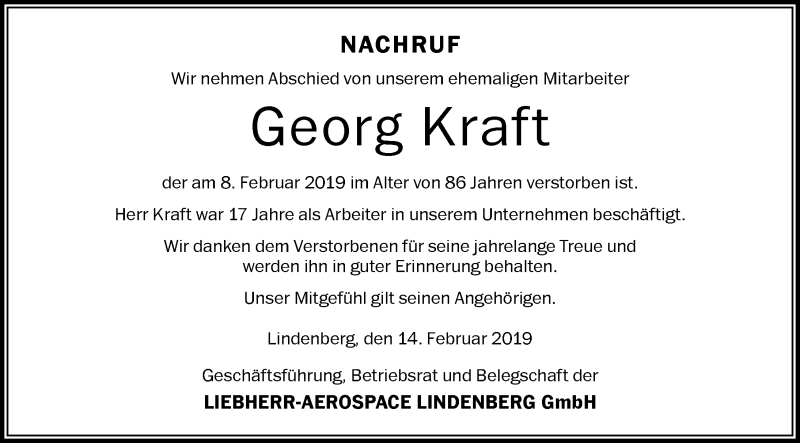 NACHRUF

Wir nehmen Abschied von unserem ehemaligen Mitarbeiter

Georg Kraft

der am 8. Februar 2019 im Alter von 86 Jahren verstorben ist.

Herr Kraft war 17 Jahre als Arbeiter in unserem Unternehmen beschäftigt.

Wir danken dem Verstorbenen für seine jahrelange Treue und werden ihn in guter Erinnerung behalten.

Unser Mitgefühl gilt seinen Angehörigen.

Lindenberg, den 14. Februar 2019

Geschäftsführung, Betriebsrat und Belegschaft der
LIEBHERR-AEROSPACE LINDENBERG GmbH